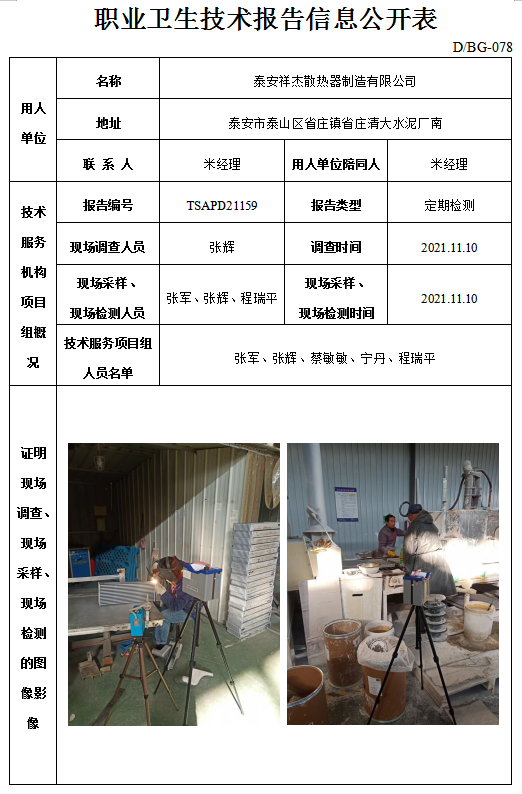 职业卫生技术报告信息公开表

D/BG-078

| 用人单位 | 名称 | 泰安祥杰散热器制造有限公司 | | |
|---|---|---|---|---|
| | 地址 | 泰安市泰山区省庄镇省庄清大水泥厂南 | | |
| | 联 系 人 | 米经理 | 用人单位陪同人 | 米经理 |
| 技术服务机构项目组概况 | 报告编号 | TSAPD21159 | 报告类型 | 定期检测 |
| | 现场调查人员 | 张辉 | 调查时间 | 2021.11.10 |
| | 现场采样、现场检测人员 | 张军、张辉、程瑞平 | 现场采样、现场检测时间 | 2021.11.10 |
| | 技术服务项目组人员名单 | 张军、张辉、蔡敏敏、宁丹、程瑞平 | | |
| 证明现场调查、现场采样、现场检测的图像影像 | | | | |